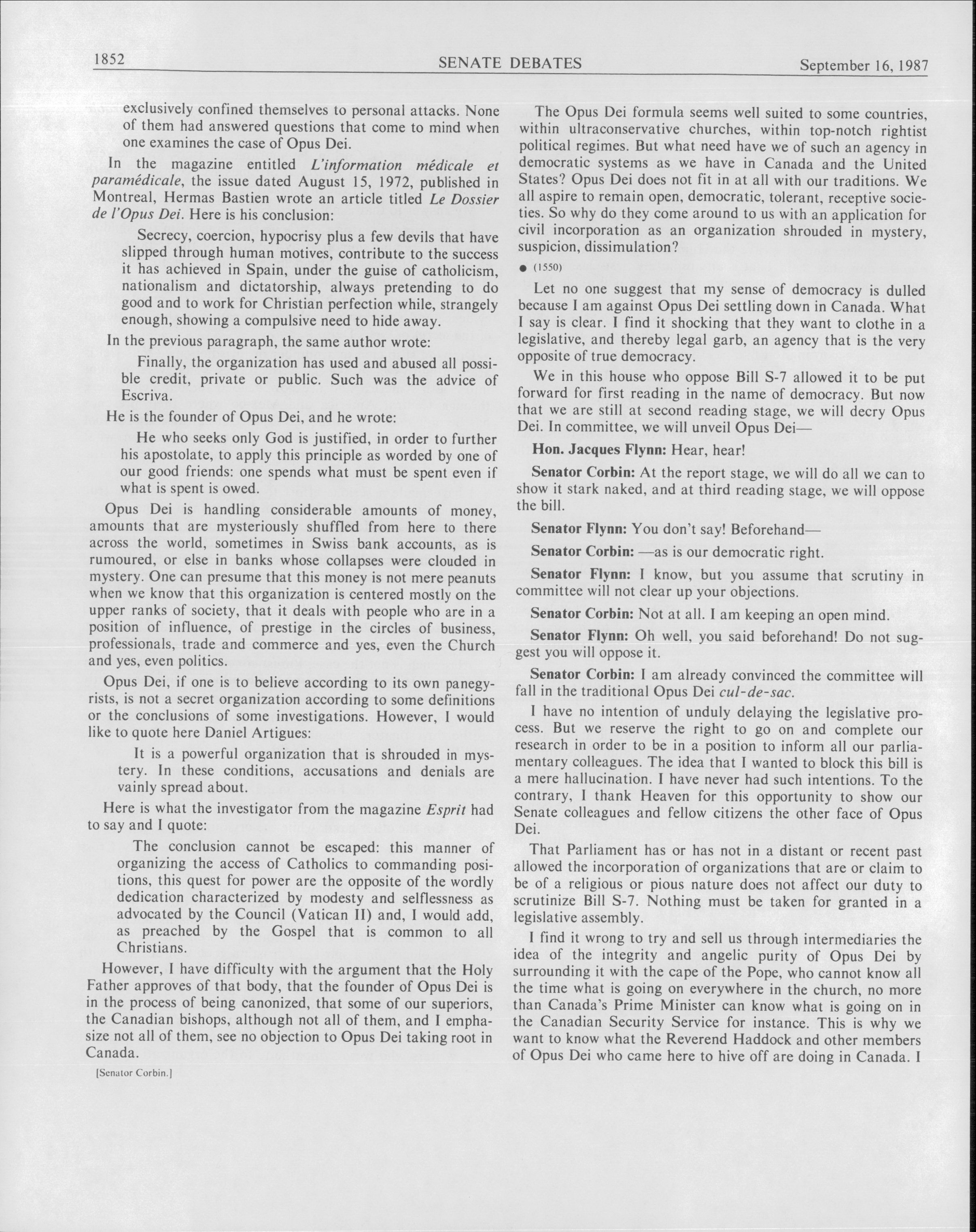 1852 SENATE DEBATES September 16, 1987

exclusively confined themselves to personal attacks. None of them had answered questions that come to mind when one examines the case of Opus Dei.

In the magazine entitled L'information médicale et paramédicale, the issue dated August 15, 1972, published in Montreal, Hermas Bastien wrote an article titled Le Dossier de l'Opus Dei. Here is his conclusion:

Secrecy, coercion, hypocrisy plus a few devils that have slipped through human motives, contribute to the success it has achieved in Spain, under the guise of catholicism, nationalism and dictatorship, always pretending to do good and to work for Christian perfection while, strangely enough, showing a compulsive need to hide away.

In the previous paragraph, the same author wrote:

Finally, the organization has used and abused all possible credit, private or public. Such was the advice of Escriva.

He is the founder of Opus Dei, and he wrote:

He who seeks only God is justified, in order to further his apostolate, to apply this principle as worded by one of our good friends: one spends what must be spent even if what is spent is owed.

Opus Dei is handling considerable amounts of money, amounts that are mysteriously shuffled from here to there across the world, sometimes in Swiss bank accounts, as is rumoured, or else in banks whose collapses were clouded in mystery. One can presume that this money is not mere peanuts when we know that this organization is centered mostly on the upper ranks of society, that it deals with people who are in a position of influence, of prestige in the circles of business, professionals, trade and commerce and yes, even the Church and yes, even politics.

Opus Dei, if one is to believe according to its own panegyrists, is not a secret organization according to some definitions or the conclusions of some investigations. However, I would like to quote here Daniel Artigues:

It is a powerful organization that is shrouded in mystery. In these conditions, accusations and denials are vainly spread about.

Here is what the investigator from the magazine Esprit had to say and I quote:

The conclusion cannot be escaped: this manner of organizing the access of Catholics to commanding positions, this quest for power are the opposite of the wordly dedication characterized by modesty and selflessness as advocated by the Council (Vatican II) and, I would add, as preached by the Gospel that is common to all Christians.

However, I have difficulty with the argument that the Holy Father approves of that body, that the founder of Opus Dei is in the process of being canonized, that some of our superiors, the Canadian bishops, although not all of them, and I emphasize not all of them, see no objection to Opus Dei taking root in Canada.

[Senator Corbin.]

The Opus Dei formula seems well suited to some countries, within ultraconservative churches, within top-notch rightist political regimes. But what need have we of such an agency in democratic systems as we have in Canada and the United States? Opus Dei does not fit in at all with our traditions. We all aspire to remain open, democratic, tolerant, receptive societies. So why do they come around to us with an application for civil incorporation as an organization shrouded in mystery, suspicion, dissimulation?

• (1550)

Let no one suggest that my sense of democracy is dulled because I am against Opus Dei settling down in Canada. What I say is clear. I find it shocking that they want to clothe in a legislative, and thereby legal garb, an agency that is the very opposite of true democracy.

We in this house who oppose Bill S-7 allowed it to be put forward for first reading in the name of democracy. But now that we are still at second reading stage, we will decry Opus Dei. In committee, we will unveil Opus Dei—

Hon. Jacques Flynn: Hear, hear!

Senator Corbin: At the report stage, we will do all we can to show it stark naked, and at third reading stage, we will oppose the bill.

Senator Flynn: You don't say! Beforehand—

Senator Corbin: —as is our democratic right.

Senator Flynn: I know, but you assume that scrutiny in committee will not clear up your objections.

Senator Corbin: Not at all. I am keeping an open mind.

Senator Flynn: Oh well, you said beforehand! Do not suggest you will oppose it.

Senator Corbin: I am already convinced the committee will fall in the traditional Opus Dei cul-de-sac.

I have no intention of unduly delaying the legislative process. But we reserve the right to go on and complete our research in order to be in a position to inform all our parliamentary colleagues. The idea that I wanted to block this bill is a mere hallucination. I have never had such intentions. To the contrary, I thank Heaven for this opportunity to show our Senate colleagues and fellow citizens the other face of Opus Dei.

That Parliament has or has not in a distant or recent past allowed the incorporation of organizations that are or claim to be of a religious or pious nature does not affect our duty to scrutinize Bill S-7. Nothing must be taken for granted in a legislative assembly.

I find it wrong to try and sell us through intermediaries the idea of the integrity and angelic purity of Opus Dei by surrounding it with the cape of the Pope, who cannot know all the time what is going on everywhere in the church, no more than Canada's Prime Minister can know what is going on in the Canadian Security Service for instance. This is why we want to know what the Reverend Haddock and other members of Opus Dei who came here to hive off are doing in Canada. I